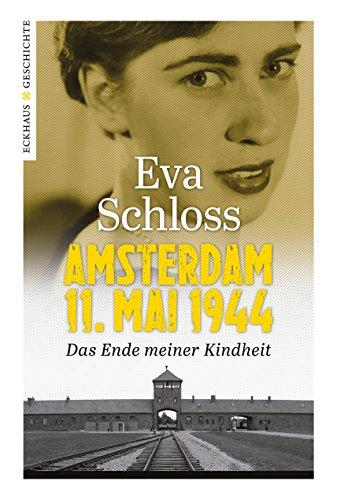 ECKHAUS GESCHICHTE

Eva Schloss

AMSTERDAM 11. MAI 1944

Das Ende meiner Kindheit